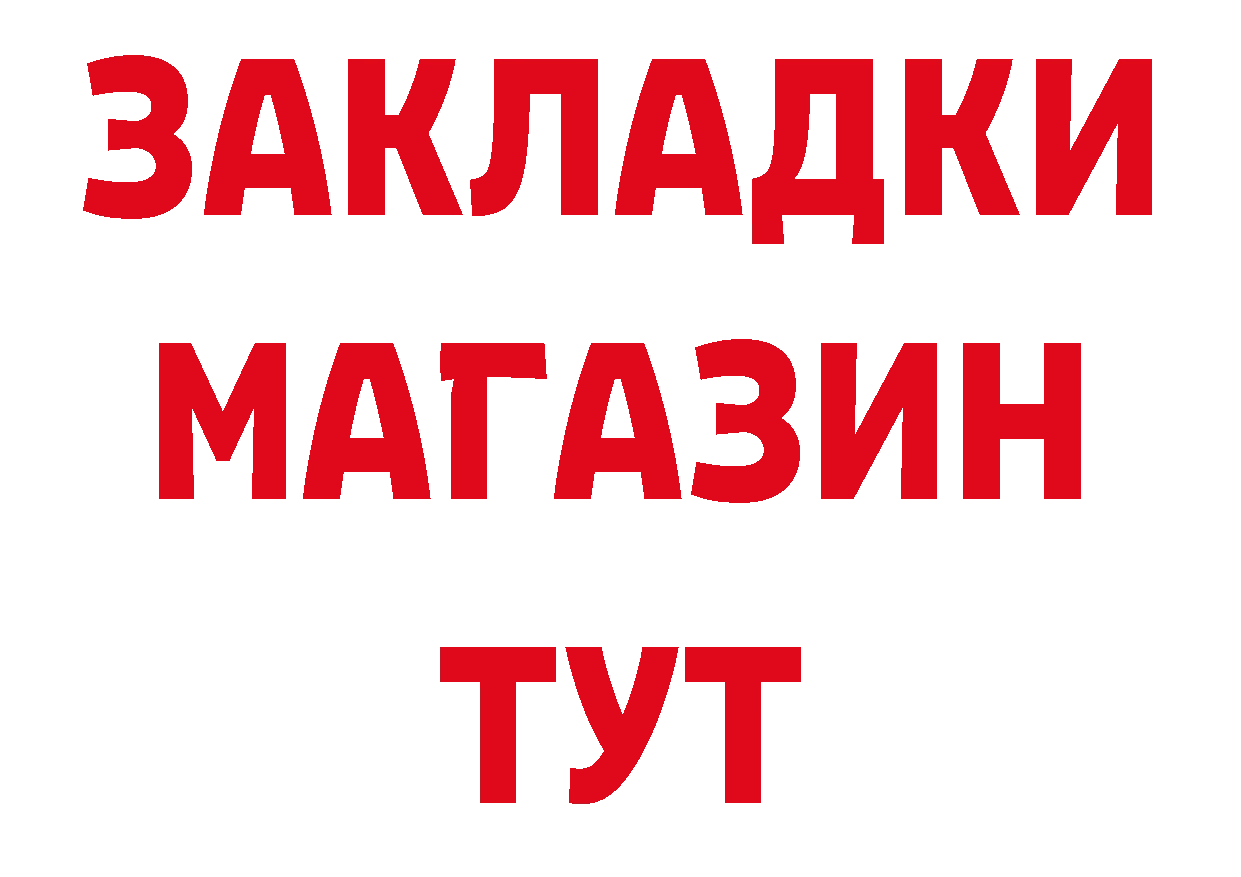 ЗАКЛАДКИ
МАГАЗИН
ТУТ